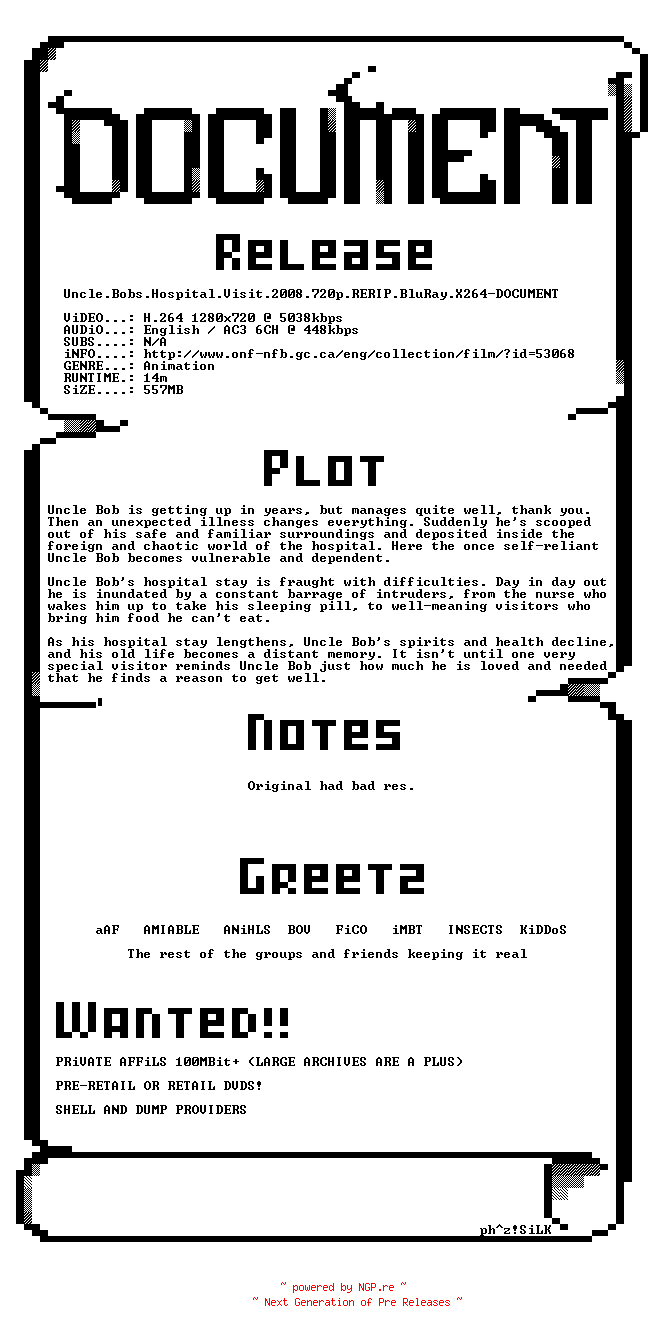 DOCUMENT

Release

Uncle.Bobs.Hospital.Visit.2008.720p.RERIP.BluRay.X264-DOCUMENT

ViDEO...: H.264 1280x720 @ 5038kbps
AUDiO...: English / AC3 6CH @ 448kbps
SUBS....: N/A
iNFO....: http://www.onf-nfb.gc.ca/eng/collection/film/?id=53068
GENRE...: Animation
RUNTIME.: 14m
SiZE....: 557MB

Plot

Uncle Bob is getting up in years, but manages quite well, thank you. Then an unexpected illness changes everything. Suddenly he's scooped out of his safe and familiar surroundings and deposited inside the foreign and chaotic world of the hospital. Here the once self-reliant Uncle Bob becomes vulnerable and dependent.

Uncle Bob's hospital stay is fraught with difficulties. Day in day out he is inundated by a constant barrage of intruders, from the nurse who wakes him up to take his sleeping pill, to well-meaning visitors who bring him food he can't eat.

As his hospital stay lengthens, Uncle Bob's spirits and health decline, and his old life becomes a distant memory. It isn't until one very special visitor reminds Uncle Bob just how much he is loved and needed that he finds a reason to get well.

Notes

Original had bad res.

Greetz

aAF AMIABLE ANiHLS BOV FiCO iMBT INSECTS KiDDoS
The rest of the groups and friends keeping it real

Wanted!!

PRiVATE AFFiLS 100MBit+ (LARGE ARCHIVES ARE A PLUS)
PRE-RETAIL OR RETAIL DVDS!
SHELL AND DUMP PROVIDERS

ph^z!SiLK

~ powered by NGP.re ~
~ Next Generation of Pre Releases ~